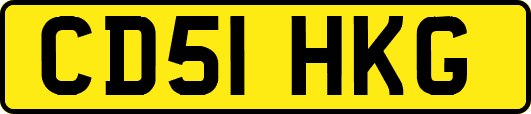 CD51 HKG